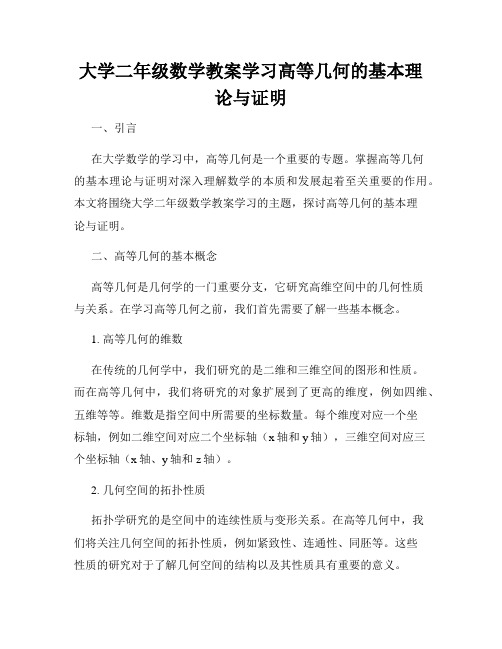 大学二年级数学教案学习高等几何的基本理论与证明

一、引言

在大学数学的学习中，高等几何是一个重要的专题。掌握高等几何的基本理论与证明对深入理解数学的本质和发展起着至关重要的作用。本文将围绕大学二年级数学教案学习的主题，探讨高等几何的基本理论与证明。

二、高等几何的基本概念

高等几何是几何学的一门重要分支，它研究高维空间中的几何性质与关系。在学习高等几何之前，我们首先需要了解一些基本概念。

1. 高等几何的维数

在传统的几何学中，我们研究的是二维和三维空间的图形和性质。而在高等几何中，我们将研究的对象扩展到了更高的维度，例如四维、五维等等。维数是指空间中所需要的坐标数量。每个维度对应一个坐标轴，例如二维空间对应二个坐标轴（x 轴和 y 轴），三维空间对应三个坐标轴（x 轴、y 轴和 z 轴）。

2. 几何空间的拓扑性质

拓扑学研究的是空间中的连续性质与变形关系。在高等几何中，我们将关注几何空间的拓扑性质，例如紧致性、连通性、同胚等。这些性质的研究对于了解几何空间的结构以及其性质具有重要的意义。